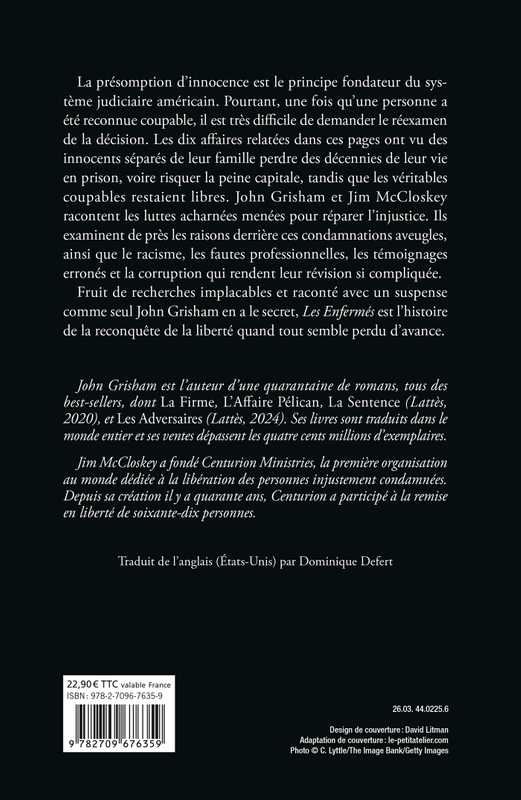 La présomption d'innocence est le principe fondateur du système judiciaire américain. Pourtant, une fois qu'une personne a été reconnue coupable, il est très difficile de demander le réexamen de la décision. Les dix affaires relatées dans ces pages ont vu des innocents séparés de leur famille perdre des décennies de leur vie en prison, voire risquer la peine capitale, tandis que les véritables coupables restaient libres. John Grisham et Jim McCloskey racontent les luttes acharnées menées pour réparer l'injustice. Ils examinent de près les raisons derrière ces condamnations aveugles, ainsi que le racisme, les fautes professionnelles, les témoignages erronés et la corruption qui rendent leur révision si compliquée.

Fruit de recherches implacables et raconté avec un suspense comme seul John Grisham en a le secret, Les Enfermés est l'histoire de la reconquête de la liberté quand tout semble perdu d'avance.

John Grisham est l'auteur d'une quarantaine de romans, tous des best-sellers, dont La Firme, L'Affaire Pélican, La Sentence (Lattès, 2020), et Les Adversaires (Lattès, 2024). Ses livres sont traduits dans le monde entier et ses ventes dépassent les quatre cents millions d'exemplaires.

Jim McCloskey a fondé Centurion Ministries, la première organisation au monde dédiée à la libération des personnes injustement condamnées. Depuis sa création il y a quarante ans, Centurion a participé à la remise en liberté de soixante-dix personnes.

Traduit de l'anglais (États-Unis) par Dominique Defert

22,90 € TTC valable France
ISBN : 978-2-7096-7635-9

9 782709 676359

26.03. 44.0225.6

Design de couverture : David Litman
Adaptation de couverture : le-petitatelier.com
Photo © C. Lyttle/The Image Bank/Getty Images